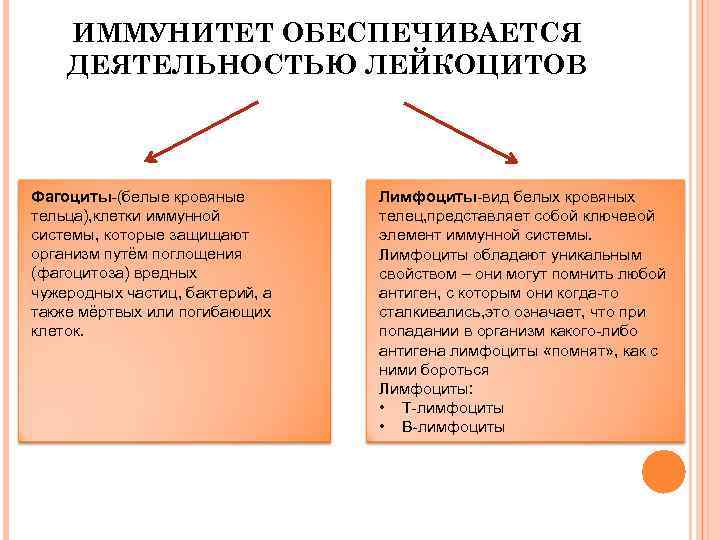 ИММУНИТЕТ ОБЕСПЕЧИВАЕТСЯ ДЕЯТЕЛЬНОСТЬЮ ЛЕЙКОЦИТОВ

Фагоциты-(белые кровяные тельца),клетки иммунной системы, которые защищают организм путём поглощения (фагоцитоза) вредных чужеродных частиц, бактерий, а также мёртвых или погибающих клеток.

Лимфоциты-вид белых кровяных телец,представляет собой ключевой элемент иммунной системы.

Лимфоциты обладают уникальным свойством – они могут помнить любой антиген, с которым они когда-то сталкивались,это означает, что при попадании в организм какого-либо антигена лимфоциты «помнят», как с ними бороться

Лимфоциты:
• Т-лимфоциты
• В-лимфоциты